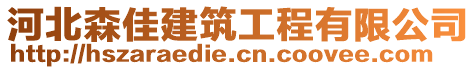 河北森佳建筑工程有限公司
http://hszaraedie.cn.coovee.com